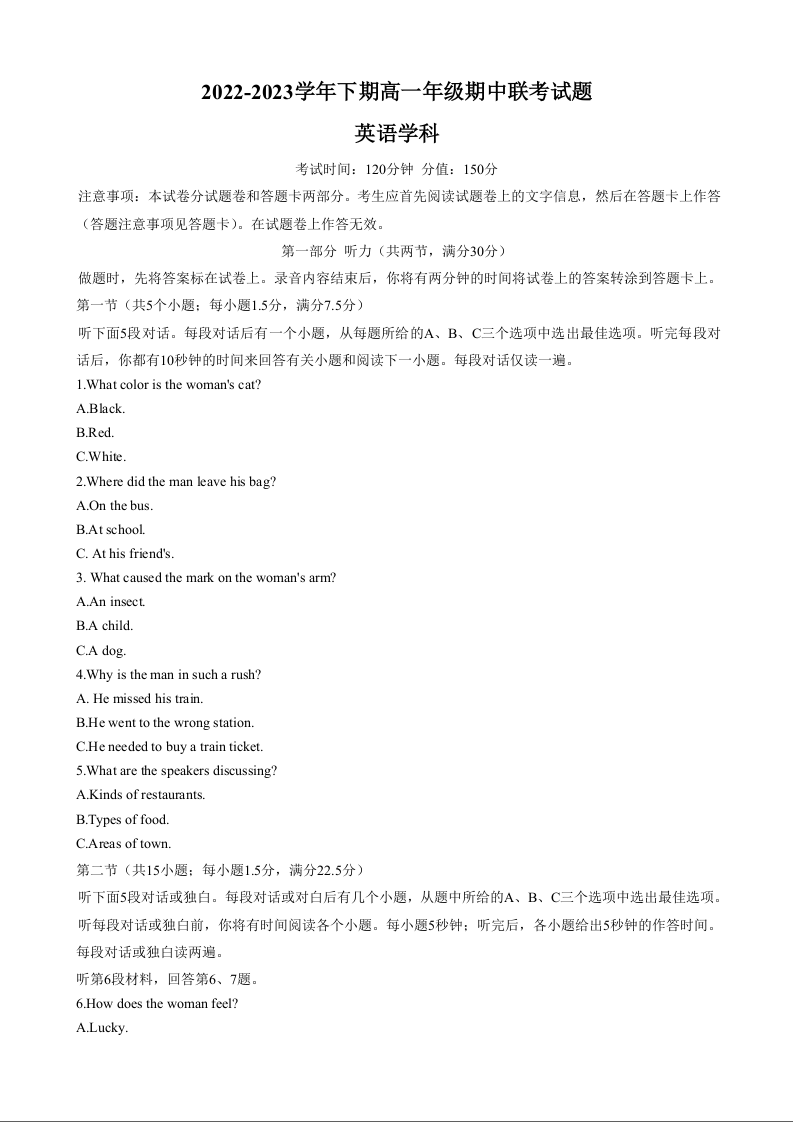 2022-2023学年下期高一年级期中联考试题

英语学科

考试时间：120分钟 分值：150分

注意事项：本试卷分试题卷和答题卡两部分。考生应首先阅读试题卷上的文字信息，然后在答题卡上作答（答题注意事项见答题卡）。在试题卷上作答无效。

第一部分 听力（共两节，满分30分）

做题时，先将答案标在试卷上。录音内容结束后，你将有两分钟的时间将试卷上的答案转涂到答题卡上。

第一节（共5个小题；每小题1.5分，满分7.5分）

听下面5段对话。每段对话后有一个小题，从每题所给的A、B、C三个选项中选出最佳选项。听完每段对话后，你都有10秒钟的时间来回答有关小题和阅读下一小题。每段对话仅读一遍。

1.What color is the woman's cat?
A.Black.
B.Red.
C.White.

2.Where did the man leave his bag?
A.On the bus.
B.At school.
C. At his friend's.

3. What caused the mark on the woman's arm?
A.An insect.
B.A child.
C.A dog.

4.Why is the man in such a rush?
A. He missed his train.
B.He went to the wrong station.
C.He needed to buy a train ticket.

5.What are the speakers discussing?
A.Kinds of restaurants.
B.Types of food.
C.Areas of town.

第二节（共15小题；每小题1.5分，满分22.5分）

听下面5段对话或独白。每段对话或对白后有几个小题，从题中所给的A、B、C三个选项中选出最佳选项。听每段对话或独白前，你将有时间阅读各个小题。每小题5秒钟；听完后，各小题给出5秒钟的作答时间。每段对话或独白读两遍。

听第6段材料，回答第6、7题。

6.How does the woman feel?
A.Lucky.